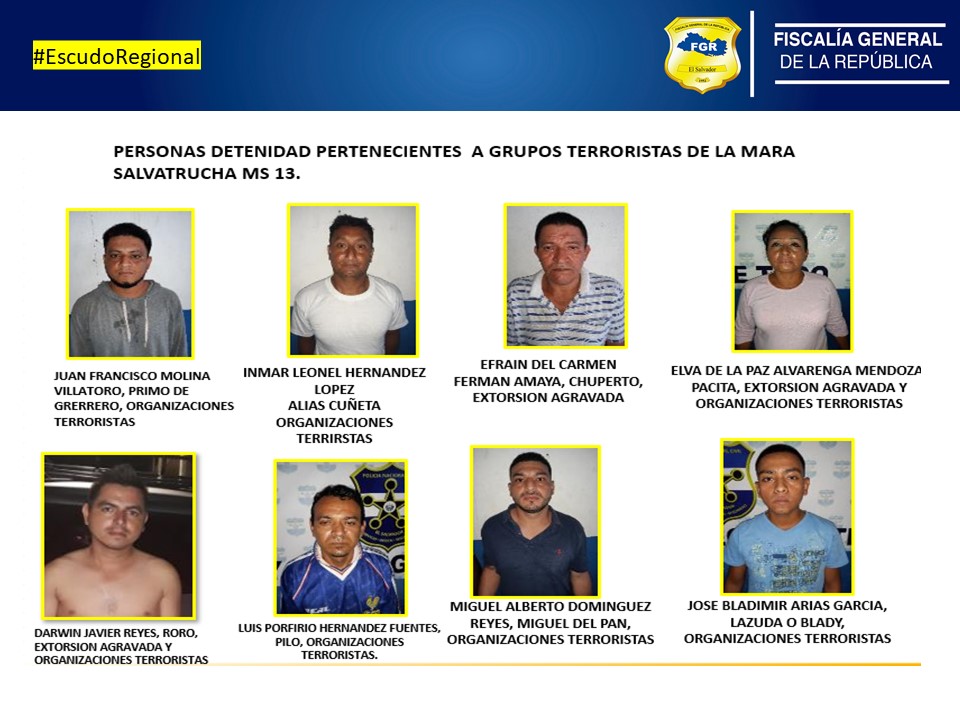 #EscudoRegional

FISCALÍA GENERAL DE LA REPÚBLICA
FGR
El Salvador

FISCALÍA GENERAL DE LA REPÚBLICA

PERSONAS DETENIDAD PERTENECIENTES A GRUPOS TERRORISTAS DE LA MARA SALVATRUCHA MS 13.

JUAN FRANCISCO MOLINA VILLATORO, PRIMO DE GRERRERO, ORGANIZACIONES TERRORISTAS

INMAR LEONEL HERNANDEZ LOPEZ ALIAS CUÑETA ORGANIZACIONES TERRIRSTAS

EFRAIN DEL CARMEN FERMAN AMAYA, CHUPERTO, EXTORSION AGRAVADA

ELVA DE LA PAZ ALVARENGA MENDOZA PACITA, EXTORSION AGRAVADA Y ORGANIZACIONES TERRORISTAS

DARWIN JAVIER REYES, RORO, EXTORSION AGRAVADA Y ORGANIZACIONES TERRORISTAS

LUIS PORFIRIO HERNANDEZ FUENTES, PILO, ORGANIZACIONES TERRORISTAS.

MIGUEL ALBERTO DOMINGUEZ REYES, MIGUEL DEL PAN, ORGANIZACIONES TERRORISTAS

JOSE BLADIMIR ARIAS GARCIA, LAZUDA O BLADY, ORGANIZACIONES TERRORISTAS